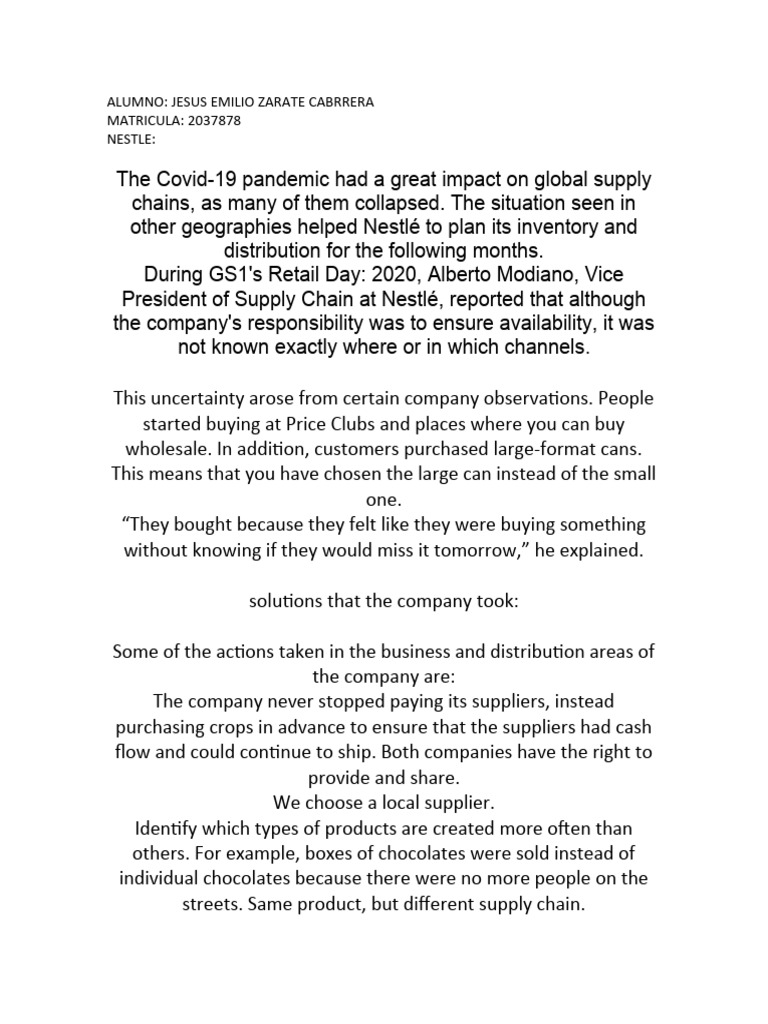 ALUMNO: JESUS EMILIO ZARATE CABRRERA
MATRICULA: 2037878
NESTLE:

The Covid-19 pandemic had a great impact on global supply chains, as many of them collapsed. The situation seen in other geographies helped Nestlé to plan its inventory and distribution for the following months.
During GS1's Retail Day: 2020, Alberto Modiano, Vice President of Supply Chain at Nestlé, reported that although the company's responsibility was to ensure availability, it was not known exactly where or in which channels.

This uncertainty arose from certain company observations. People started buying at Price Clubs and places where you can buy wholesale. In addition, customers purchased large-format cans. This means that you have chosen the large can instead of the small one.
“They bought because they felt like they were buying something without knowing if they would miss it tomorrow,” he explained.

solutions that the company took:

Some of the actions taken in the business and distribution areas of the company are:
The company never stopped paying its suppliers, instead purchasing crops in advance to ensure that the suppliers had cash flow and could continue to ship. Both companies have the right to provide and share.
We choose a local supplier.
Identify which types of products are created more often than others. For example, boxes of chocolates were sold instead of individual chocolates because there were no more people on the streets. Same product, but different supply chain.